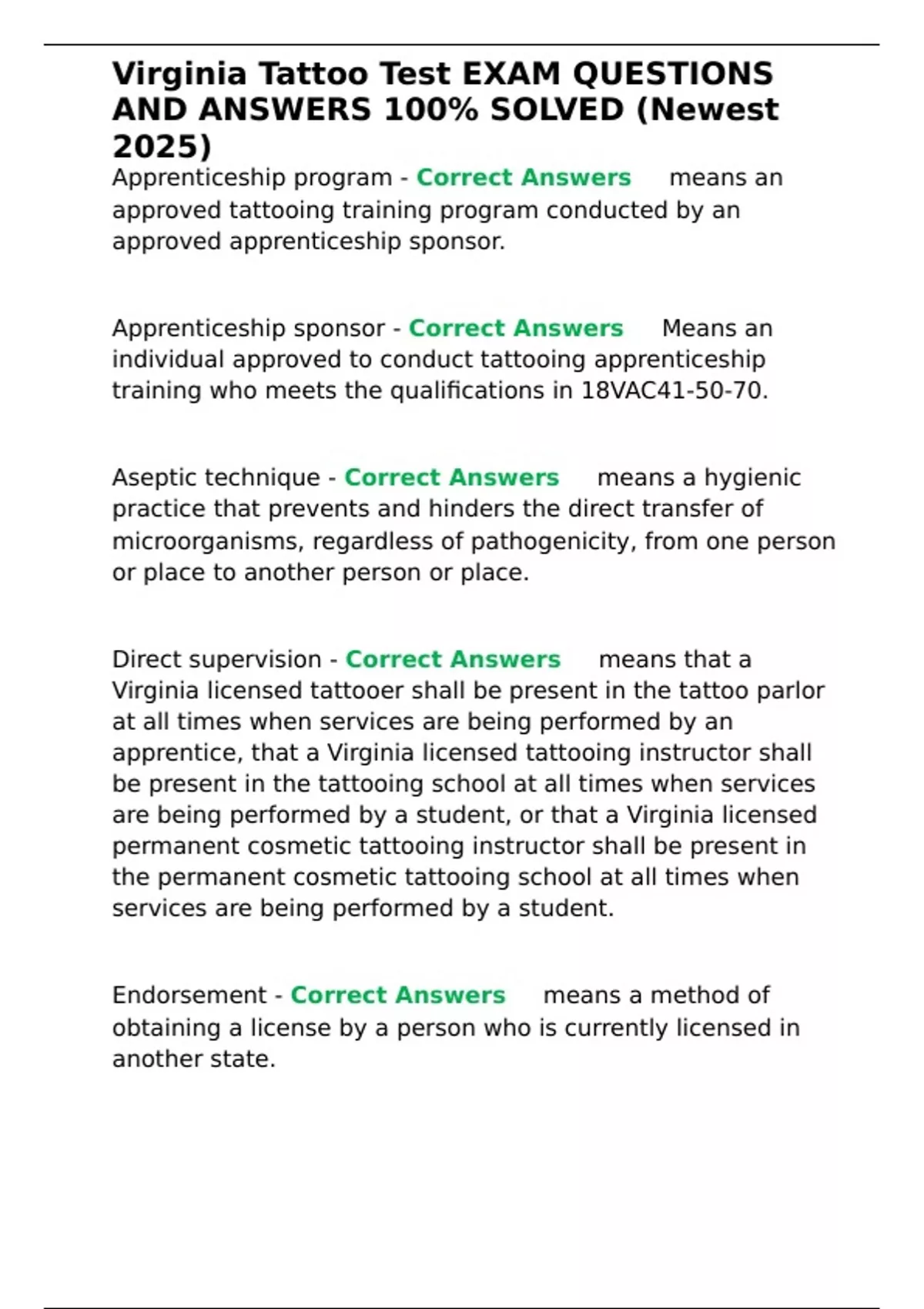 Virginia Tattoo Test EXAM QUESTIONS AND ANSWERS 100% SOLVED (Newest 2025)

Apprenticeship program - Correct Answers means an approved tattooing training program conducted by an approved apprenticeship sponsor.

Apprenticeship sponsor - Correct Answers Means an individual approved to conduct tattooing apprenticeship training who meets the qualifications in 18VAC41-50-70.

Aseptic technique - Correct Answers means a hygienic practice that prevents and hinders the direct transfer of microorganisms, regardless of pathogenicity, from one person or place to another person or place.

Direct supervision - Correct Answers means that a Virginia licensed tattooer shall be present in the tattoo parlor at all times when services are being performed by an apprentice, that a Virginia licensed tattooing instructor shall be present in the tattooing school at all times when services are being performed by a student, or that a Virginia licensed permanent cosmetic tattooing instructor shall be present in the permanent cosmetic tattooing school at all times when services are being performed by a student.

Endorsement - Correct Answers means a method of obtaining a license by a person who is currently licensed in another state.